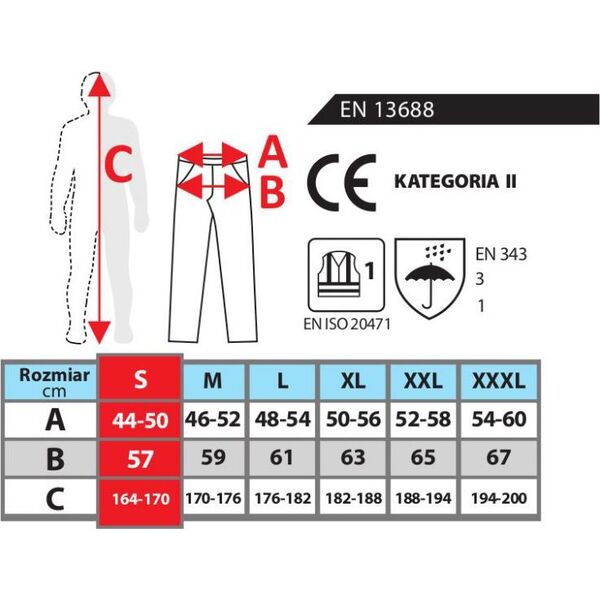 C

A
B

EN 13688

CE KATEGORIA II

1
EN ISO 20471

EN 343
3
1

| Rozmiar cm | S | M | L | XL | XXL | XXXL |
|---|---|---|---|---|---|---|
| A | 44-50 | 46-52 | 48-54 | 50-56 | 52-58 | 54-60 |
| B | 57 | 59 | 61 | 63 | 65 | 67 |
| C | 164-170 | 170-176 | 176-182 | 182-188 | 188-194 | 194-200 |